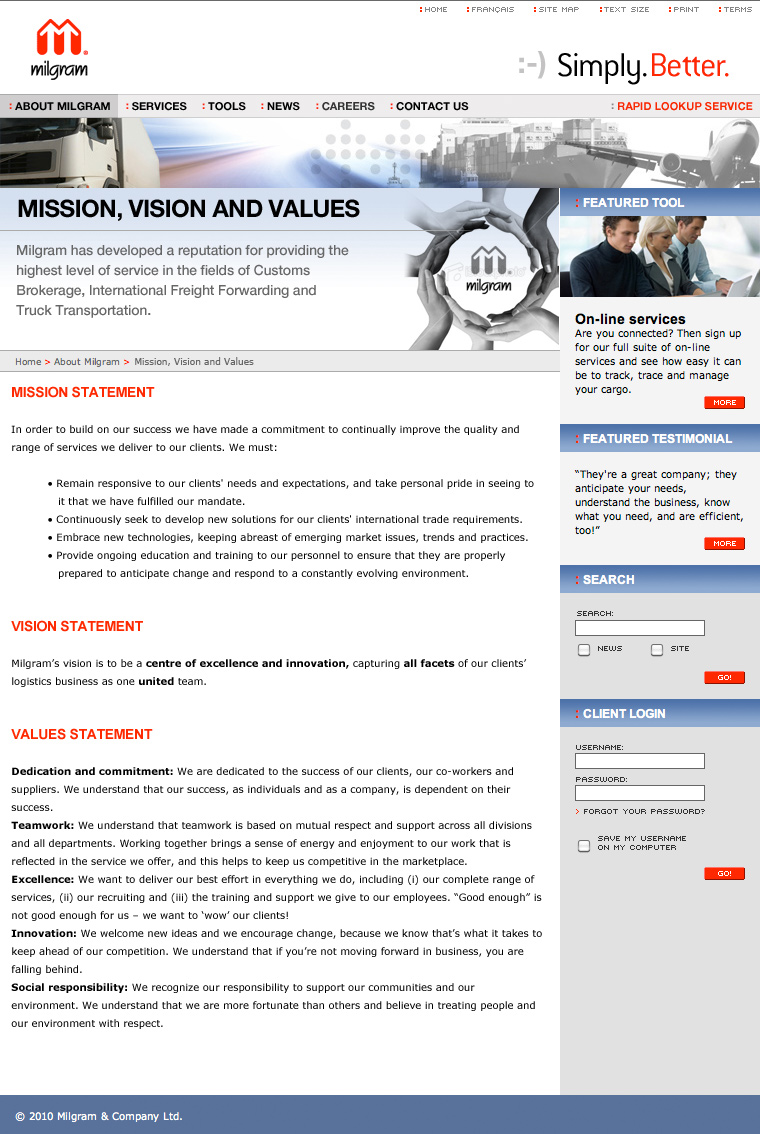 HOME FRANÇAIS SITE MAP TEXT SIZE PRINT TERMS

milgram

:-) Simply. Better.

ABOUT MILGRAM SERVICES TOOLS NEWS CAREERS CONTACT US RAPID LOOKUP SERVICE

MISSION, VISION AND VALUES

Milgram has developed a reputation for providing the highest level of service in the fields of Customs Brokerage, International Freight Forwarding and Truck Transportation.

milgram

Home > About Milgram > Mission, Vision and Values

MISSION STATEMENT

In order to build on our success we have made a commitment to continually improve the quality and range of services we deliver to our clients. We must:

• Remain responsive to our clients' needs and expectations, and take personal pride in seeing to it that we have fulfilled our mandate.
• Continuously seek to develop new solutions for our clients' international trade requirements.
• Embrace new technologies, keeping abreast of emerging market issues, trends and practices.
• Provide ongoing education and training to our personnel to ensure that they are properly prepared to anticipate change and respond to a constantly evolving environment.

VISION STATEMENT

Milgram's vision is to be a centre of excellence and innovation, capturing all facets of our clients' logistics business as one united team.

VALUES STATEMENT

Dedication and commitment: We are dedicated to the success of our clients, our co-workers and suppliers. We understand that our success, as individuals and as a company, is dependent on their success.
Teamwork: We understand that teamwork is based on mutual respect and support across all divisions and all departments. Working together brings a sense of energy and enjoyment to our work that is reflected in the service we offer, and this helps to keep us competitive in the marketplace.
Excellence: We want to deliver our best effort in everything we do, including (i) our complete range of services, (ii) our recruiting and (iii) the training and support we give to our employees. "Good enough" is not good enough for us – we want to 'wow' our clients!
Innovation: We welcome new ideas and we encourage change, because we know that's what it takes to keep ahead of our competition. We understand that if you're not moving forward in business, you are falling behind.
Social responsibility: We recognize our responsibility to support our communities and our environment. We understand that we are more fortunate than others and believe in treating people and our environment with respect.

FEATURED TOOL

On-line services
Are you connected? Then sign up for our full suite of on-line services and see how easy it can be to track, trace and manage your cargo.
MORE

FEATURED TESTIMONIAL

"They're a great company; they anticipate your needs, understand the business, know what you need, and are efficient, too!"
MORE

SEARCH

SEARCH:
NEWS SITE
GO!

CLIENT LOGIN

USERNAME:
PASSWORD:
> FORGOT YOUR PASSWORD?
SAVE MY USERNAME ON MY COMPUTER
GO!

© 2010 Milgram & Company Ltd.